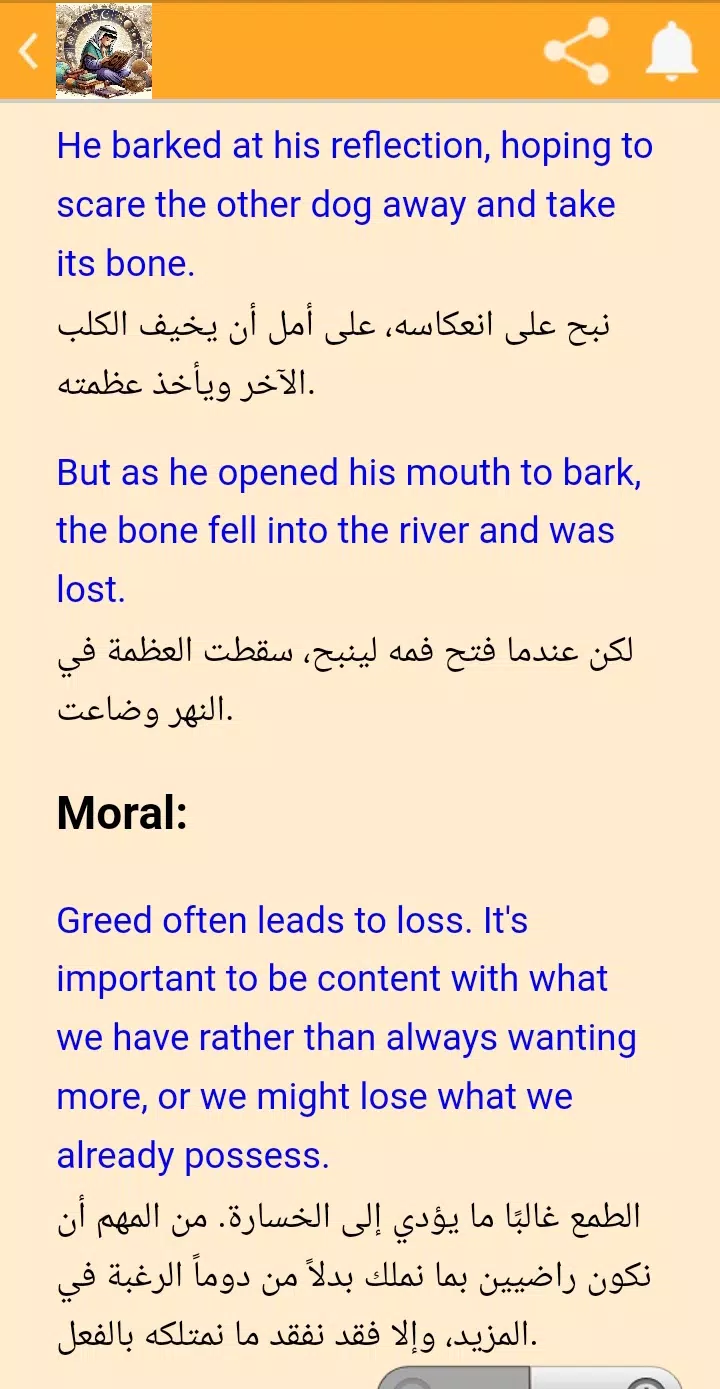 He barked at his reflection, hoping to scare the other dog away and take its bone.
نبح على انعكاسه، على أمل أن يخيف الكلب الآخر ويأخذ عظمته.

But as he opened his mouth to bark, the bone fell into the river and was lost.
لكن عندما فتح فمه لينبح، سقطت العظمة في النهر وضاعت.

Moral:

Greed often leads to loss. It's important to be content with what we have rather than always wanting more, or we might lose what we already possess.
الطمع غالبًا ما يؤدي إلى الخسارة. من المهم أن نكون راضيين بما نملك بدلاً من دوماً الرغبة في المزيد، وإلا فقد نفقد ما نمتلكه بالفعل.